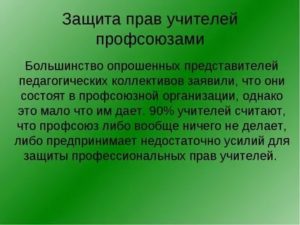 Защита прав учителей профсоюзами

Большинство опрошенных представителей педагогических коллективов заявили, что они состоят в профсоюзной организации, однако это мало что им дает. 90% учителей считают, что профсоюз либо вообще ничего не делает, либо предпринимает недостаточно усилий для защиты профессиональных прав учителей.